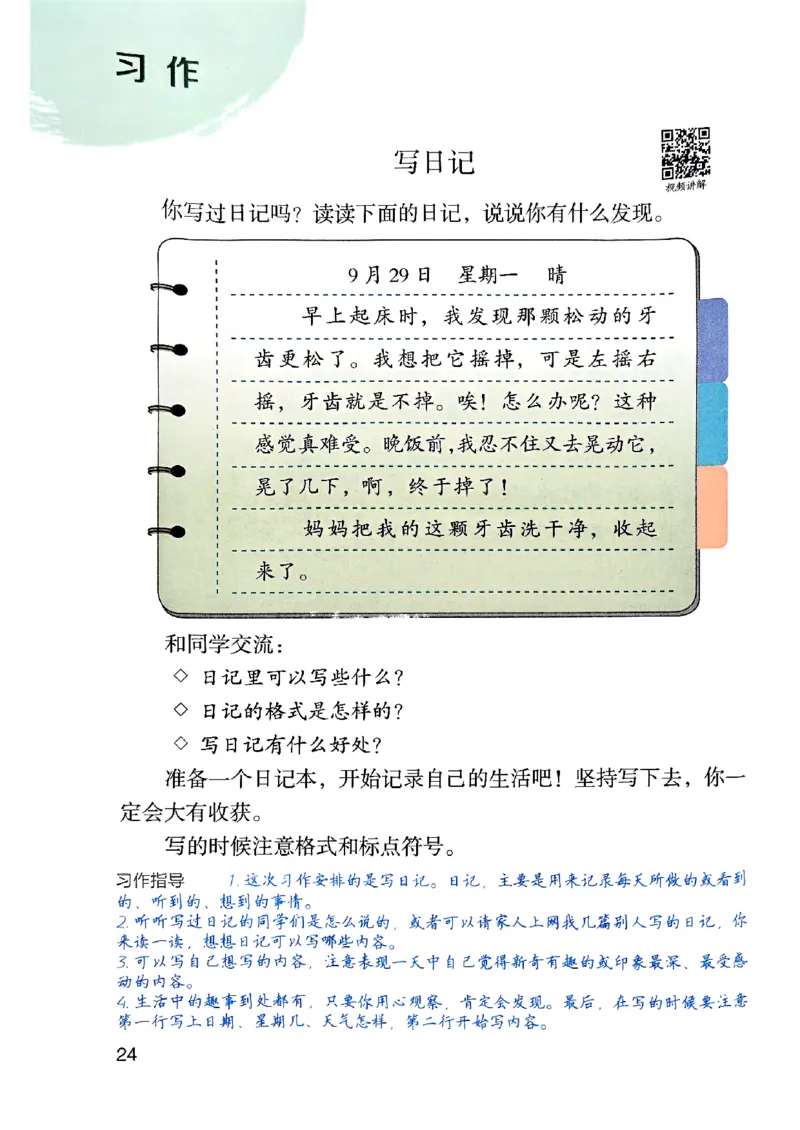 习作

写日记

视频讲解

你写过日记吗？读读下面的日记，说说你有什么发现。

9月29日　星期一　晴

早上起床时，我发现那颗松动的牙齿更松了。我想把它摇掉，可是左摇右摇，牙齿就是不掉。唉！怎么办呢？这种感觉真难受。晚饭前，我忍不住又去晃动它，晃了几下，啊，终于掉了！

妈妈把我的这颗牙齿洗干净，收起来了。

和同学交流：

◇ 日记里可以写些什么？

◇ 日记的格式是怎样的？

◇ 写日记有什么好处？

准备一个日记本，开始记录自己的生活吧！坚持写下去，你一定会大有收获。

写的时候注意格式和标点符号。

习作指导　1. 这次习作安排的是写日记。日记，主要是用来记录每天所做的或看到的、听到的、想到的事情。
2. 听听写过日记的同学们是怎么说的，或者可以请家人上网找几篇别人写的日记，你来读一读，想想日记可以写哪些内容。
3. 可以写自己想写的内容，注意表现一天中自己觉得新奇有趣的或印象最深、最受感动的内容。
4. 生活中的趣事到处都有，只要你用心观察，肯定会发现。最后，在写的时候要注意第一行写上日期、星期几、天气怎样，第二行开始写内容。

24